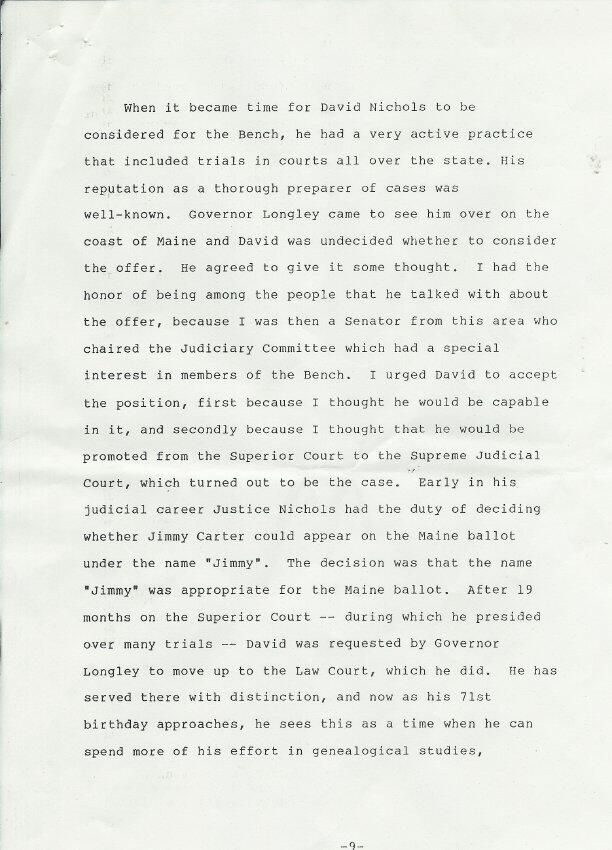 When it became time for David Nichols to be considered for the Bench, he had a very active practice that included trials in courts all over the state. His reputation as a thorough preparer of cases was well-known. Governor Longley came to see him over on the coast of Maine and David was undecided whether to consider the offer. He agreed to give it some thought. I had the honor of being among the people that he talked with about the offer, because I was then a Senator from this area who chaired the Judiciary Committee which had a special interest in members of the Bench. I urged David to accept the position, first because I thought he would be capable in it, and secondly because I thought that he would be promoted from the Superior Court to the Supreme Judicial Court, which turned out to be the case. Early in his judicial career Justice Nichols had the duty of deciding whether Jimmy Carter could appear on the Maine ballot under the name "Jimmy". The decision was that the name "Jimmy" was appropriate for the Maine ballot. After 19 months on the Superior Court -- during which he presided over many trials -- David was requested by Governor Longley to move up to the Law Court, which he did. He has served there with distinction, and now as his 71st birthday approaches, he sees this as a time when he can spend more of his effort in genealogical studies,

-9-